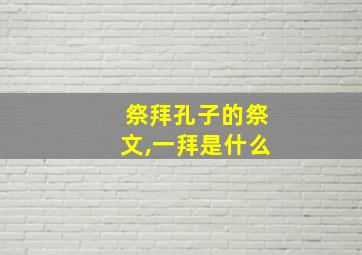 祭拜孔子的祭文,一拜是什么